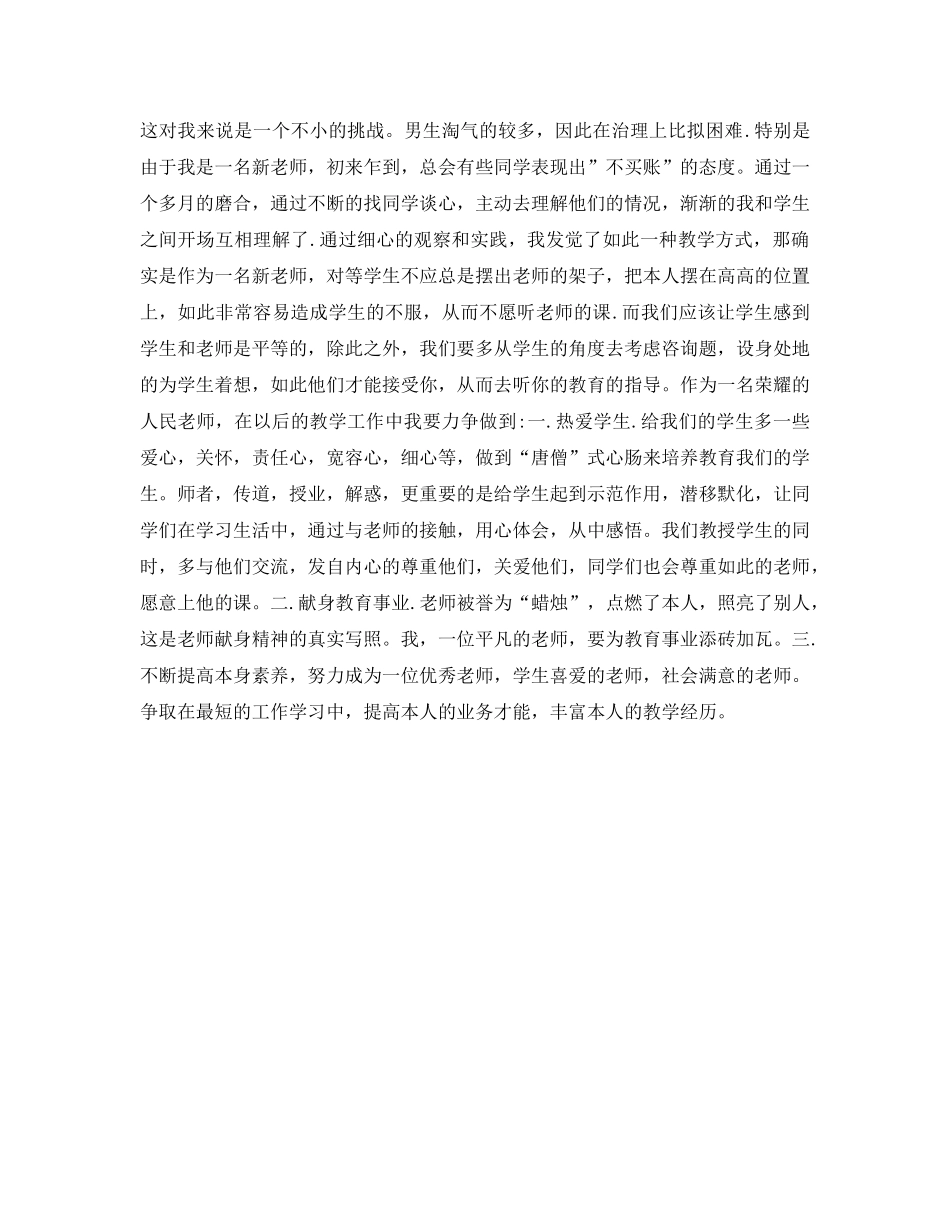 这对我来说是一个不小的挑战。男生淘气的较多，因此在治理上比拟困难.特别是由于我是一名新老师，初来乍到，总会有些同学表现出”不买账”的态度。通过一个多月的磨合，通过不断的找同学谈心，主动去理解他们的情况，渐渐的我和学生之间开场互相理解了.通过细心的观察和实践，我发觉了如此一种教学方式，那确实是作为一名新老师，对等学生不应总是摆出老师的架子，把本人摆在高高的位置上，如此非常容易造成学生的不服，从而不愿听老师的课.而我们应该让学生感到学生和老师是平等的，除此之外，我们要多从学生的角度去考虑咨询题，设身处地的为学生着想，如此他们才能接受你，从而去听你的教育的指导。作为一名荣耀的人民老师，在以后的教学工作中我要力争做到:一.热爱学生.给我们的学生多一些爱心，关怀，责任心，宽容心，细心等，做到“唐僧”式心肠来培养教育我们的学生。师者，传道，授业，解惑，更重要的是给学生起到示范作用，潜移默化，让同学们在学习生活中，通过与老师的接触，用心体会，从中感悟。我们教授学生的同时，多与他们交流，发自内心的尊重他们，关爱他们，同学们也会尊重如此的老师，愿意上他的课。二.献身教育事业.老师被誉为“蜡烛”，点燃了本人，照亮了别人，这是老师献身精神的真实写照。我，一位平凡的老师，要为教育事业添砖加瓦。三.不断提高本身素养，努力成为一位优秀老师，学生喜爱的老师，社会满意的老师。争取在最短的工作学习中，提高本人的业务才能，丰富本人的教学经历。